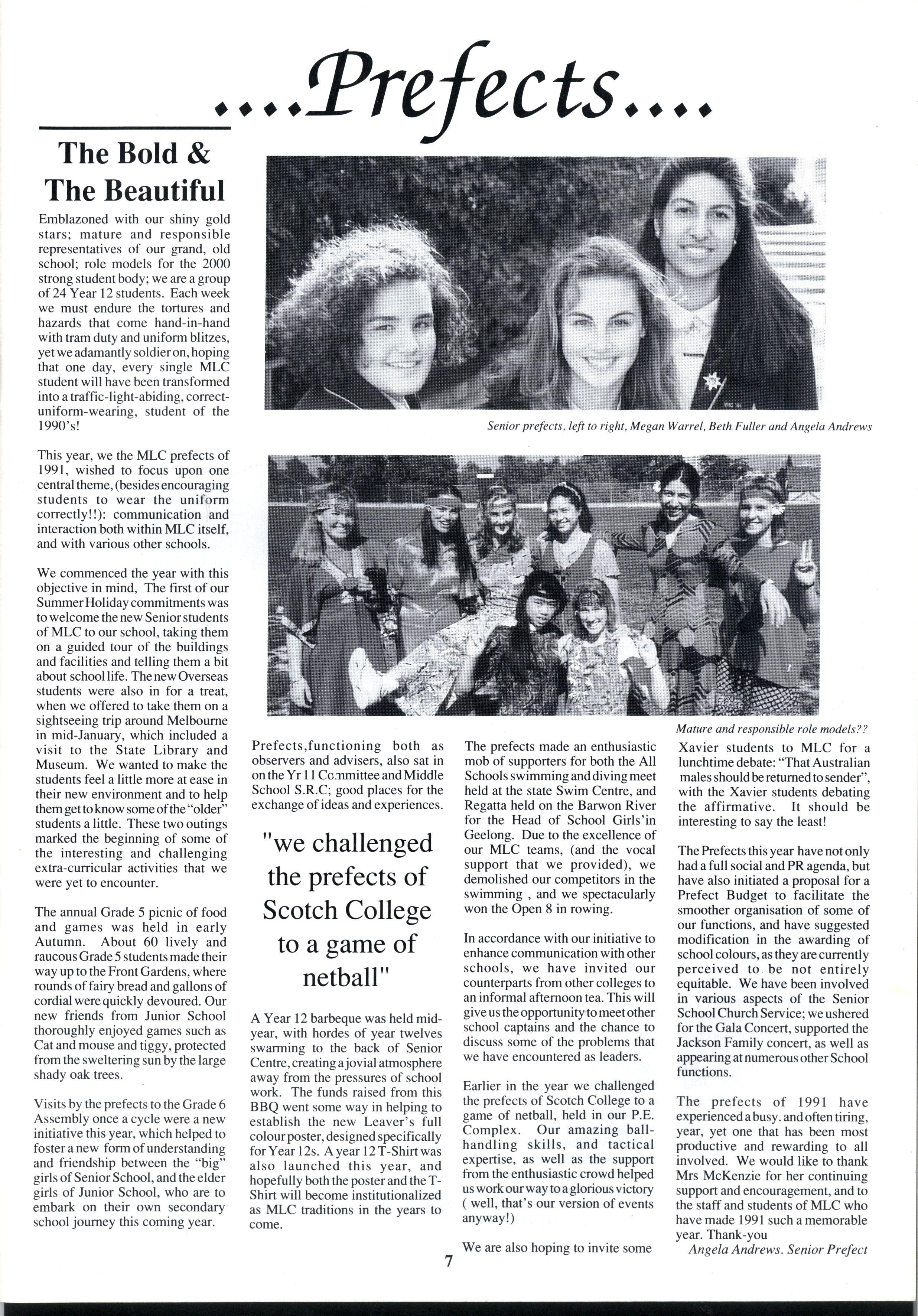 ....Prefects....

The Bold & The Beautiful

Emblazoned with our shiny gold stars; mature and responsible representatives of our grand, old school; role models for the 2000 strong student body; we are a group of 24 Year 12 students. Each week we must endure the tortures and hazards that come hand-in-hand with tram duty and uniform blitzes, yet we adamantly soldier on, hoping that one day, every single MLC student will have been transformed into a traffic-light-abiding, correct-uniform-wearing, student of the 1990's!

This year, we the MLC prefects of 1991, wished to focus upon one central theme, (besides encouraging students to wear the uniform correctly!!): communication and interaction both within MLC itself, and with various other schools.

We commenced the year with this objective in mind, The first of our Summer Holiday commitments was to welcome the new Senior students of MLC to our school, taking them on a guided tour of the buildings and facilities and telling them a bit about school life. The new Overseas students were also in for a treat, when we offered to take them on a sightseeing trip around Melbourne in mid-January, which included a visit to the State Library and Museum. We wanted to make the students feel a little more at ease in their new environment and to help them get to know some of the "older" students a little. These two outings marked the beginning of some of the interesting and challenging extra-curricular activities that we were yet to encounter.

The annual Grade 5 picnic of food and games was held in early Autumn. About 60 lively and raucous Grade 5 students made their way up to the Front Gardens, where rounds of fairy bread and gallons of cordial were quickly devoured. Our new friends from Junior School thoroughly enjoyed games such as Cat and mouse and tiggy, protected from the sweltering sun by the large shady oak trees.

Visits by the prefects to the Grade 6 Assembly once a cycle were a new initiative this year, which helped to foster a new form of understanding and friendship between the "big" girls of Senior School, and the elder girls of Junior School, who are to embark on their own secondary school journey this coming year.

Senior prefects, left to right, Megan Warrel, Beth Fuller and Angela Andrews

Mature and responsible role models??

Prefects,functioning both as observers and advisers, also sat in on the Yr 11 Committee and Middle School S.R.C; good places for the exchange of ideas and experiences.

"we challenged the prefects of Scotch College to a game of netball"

A Year 12 barbeque was held mid-year, with hordes of year twelves swarming to the back of Senior Centre, creating a jovial atmosphere away from the pressures of school work. The funds raised from this BBQ went some way in helping to establish the new Leaver's full colour poster, designed specifically for Year 12s. A year 12 T-Shirt was also launched this year, and hopefully both the poster and the T-Shirt will become institutionalized as MLC traditions in the years to come.

The prefects made an enthusiastic mob of supporters for both the All Schools swimming and diving meet held at the state Swim Centre, and Regatta held on the Barwon River for the Head of School Girls'in Geelong. Due to the excellence of our MLC teams, (and the vocal support that we provided), we demolished our competitors in the swimming , and we spectacularly won the Open 8 in rowing.

In accordance with our initiative to enhance communication with other schools, we have invited our counterparts from other colleges to an informal afternoon tea. This will give us the opportunity to meet other school captains and the chance to discuss some of the problems that we have encountered as leaders.

Earlier in the year we challenged the prefects of Scotch College to a game of netball, held in our P.E. Complex. Our amazing ball-handling skills, and tactical expertise, as well as the support from the enthusiastic crowd helped us work our way to a glorious victory ( well, that's our version of events anyway!)

We are also hoping to invite some Xavier students to MLC for a lunchtime debate: "That Australian males should be returned to sender", with the Xavier students debating the affirmative. It should be interesting to say the least!

The Prefects this year have not only had a full social and PR agenda, but have also initiated a proposal for a Prefect Budget to facilitate the smoother organisation of some of our functions, and have suggested modification in the awarding of school colours, as they are currently perceived to be not entirely equitable. We have been involved in various aspects of the Senior School Church Service; we ushered for the Gala Concert, supported the Jackson Family concert, as well as appearing at numerous other School functions.

The prefects of 1991 have experienced a busy. and often tiring, year, yet one that has been most productive and rewarding to all involved. We would like to thank Mrs McKenzie for her continuing support and encouragement, and to the staff and students of MLC who have made 1991 such a memorable year. Thank-you
Angela Andrews. Senior Prefect

7